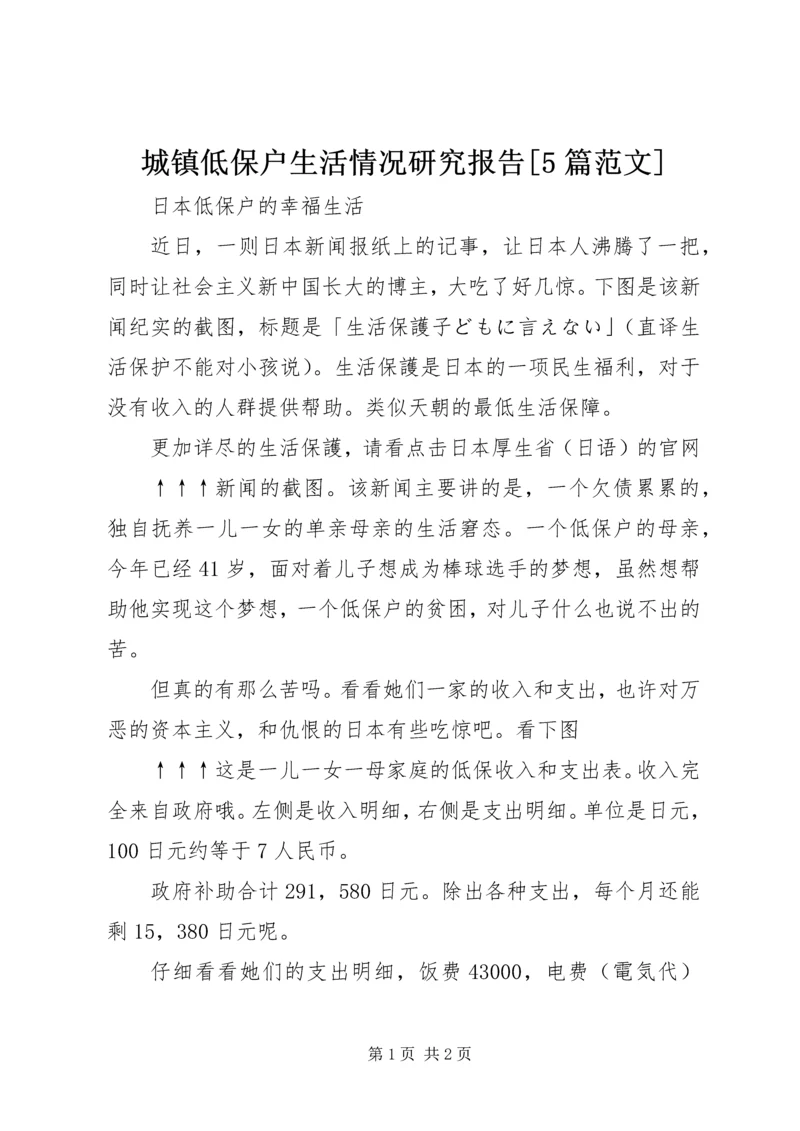 城镇低保户生活情况研究报告[5篇范文]

日本低保户的幸福生活

近日，一则日本新闻报纸上的记事，让日本人沸腾了一把，同时让社会主义新中国长大的博主，大吃了好几惊。下图是该新闻纪实的截图，标题是「生活保護子どもに言えない」(直译生活保护不能对小孩说)。生活保護是日本的一项民生福利，对于没有收入的人群提供帮助。类似天朝的最低生活保障。

更加详尽的生活保護，请看点击日本厚生省（日语）的官网

↑↑↑新闻的截图。该新闻主要讲的是，一个欠债累累的，独自抚养一儿一女的单亲母亲的生活窘态。一个低保户的母亲，今年已经41岁，面对着儿子想成为棒球选手的梦想，虽然想帮助他实现这个梦想，一个低保户的贫困，对儿子什么也说不出的苦。

但真的有那么苦吗。看看她们一家的收入和支出，也许对万恶的资本主义，和仇恨的日本有些吃惊吧。看下图

↑↑↑这是一儿一女一母家庭的低保收入和支出表。收入完全来自政府哦。左侧是收入明细，右侧是支出明细。单位是日元，100日元约等于7人民币。

政府补助合计291，580日元。除出各种支出，每个月还能剩15，380日元呢。

仔细看看她们的支出明细，饭费43000，电费（電気代）

第1页 共2页